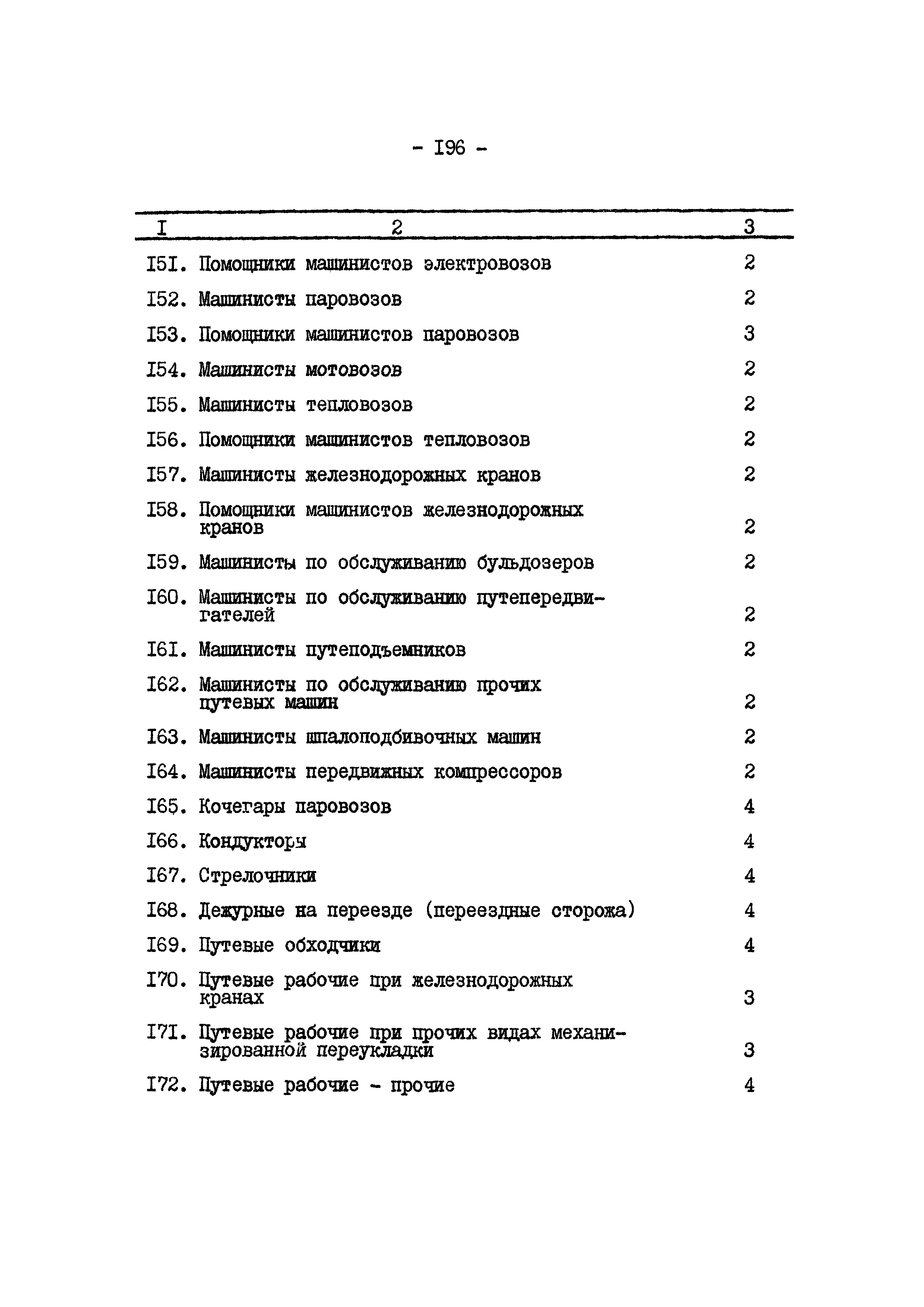 - I96 -

| I | 2 | 3 |
|---|---|---|
| I5I. | Помощники машинистов электровозов | 2 |
| I52. | Машинисты паровозов | 2 |
| I53. | Помощники машинистов паровозов | 3 |
| I54. | Машинисты мотовозов | 2 |
| I55. | Машинисты тепловозов | 2 |
| I56. | Помощники машинистов тепловозов | 2 |
| I57. | Машинисты железнодорожных кранов | 2 |
| I58. | Помощники машинистов железнодорожных кранов | 2 |
| I59. | Машинисты по обслуживанию бульдозеров | 2 |
| I60. | Машинисты по обслуживанию путепередвигателей | 2 |
| I6I. | Машинисты путеподъемников | 2 |
| I62. | Машинисты по обслуживанию прочих путевых машин | 2 |
| I63. | Машинисты шпалоподбивочных машин | 2 |
| I64. | Машинисты передвижных компрессоров | 2 |
| I65. | Кочегары паровозов | 4 |
| I66. | Кондукторы | 4 |
| I67. | Стрелочники | 4 |
| I68. | Дежурные на переезде (переездные сторожа) | 4 |
| I69. | Путевые обходчики | 4 |
| I70. | Путевые рабочие при железнодорожных кранах | 3 |
| I7I. | Путевые рабочие при прочих видах механизированной переукладки | 3 |
| I72. | Путевые рабочие - прочие | 4 |